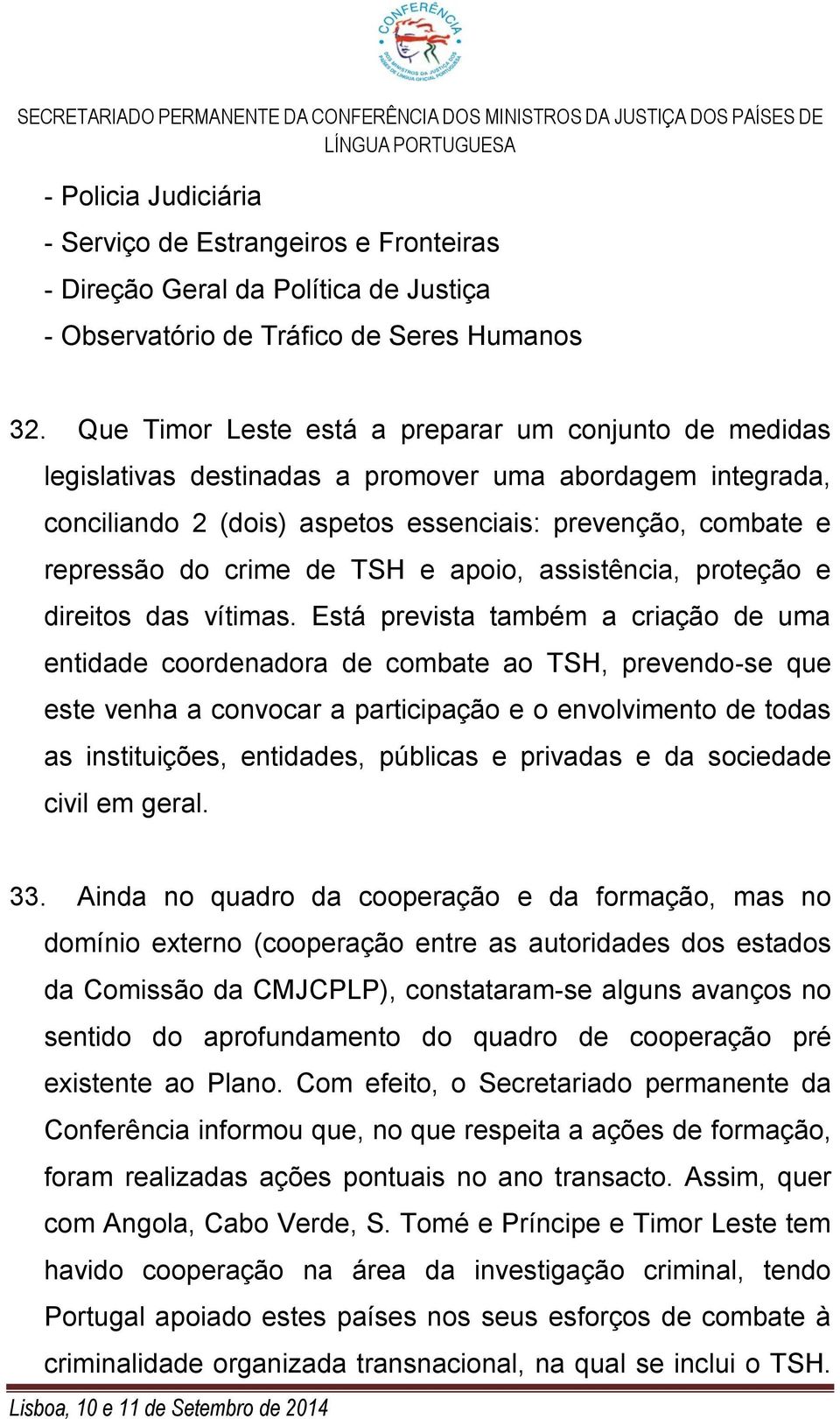 CONFERÊNCIA DOS MINISTROS DA JUSTIÇA DOS PAÍSES DE LÍNGUA OFICIAL PORTUGUESA

SECRETARIADO PERMANENTE DA CONFERÊNCIA DOS MINISTROS DA JUSTIÇA DOS PAÍSES DE LÍNGUA PORTUGUESA

- Policia Judiciária
- Serviço de Estrangeiros e Fronteiras
- Direção Geral da Política de Justiça
- Observatório de Tráfico de Seres Humanos

32. Que Timor Leste está a preparar um conjunto de medidas legislativas destinadas a promover uma abordagem integrada, conciliando 2 (dois) aspetos essenciais: prevenção, combate e repressão do crime de TSH e apoio, assistência, proteção e direitos das vítimas. Está prevista também a criação de uma entidade coordenadora de combate ao TSH, prevendo-se que este venha a convocar a participação e o envolvimento de todas as instituições, entidades, públicas e privadas e da sociedade civil em geral.

33. Ainda no quadro da cooperação e da formação, mas no domínio externo (cooperação entre as autoridades dos estados da Comissão da CMJCPLP), constataram-se alguns avanços no sentido do aprofundamento do quadro de cooperação pré existente ao Plano. Com efeito, o Secretariado permanente da Conferência informou que, no que respeita a ações de formação, foram realizadas ações pontuais no ano transacto. Assim, quer com Angola, Cabo Verde, S. Tomé e Príncipe e Timor Leste tem havido cooperação na área da investigação criminal, tendo Portugal apoiado estes países nos seus esforços de combate à criminalidade organizada transnacional, na qual se inclui o TSH.

Lisboa, 10 e 11 de Setembro de 2014